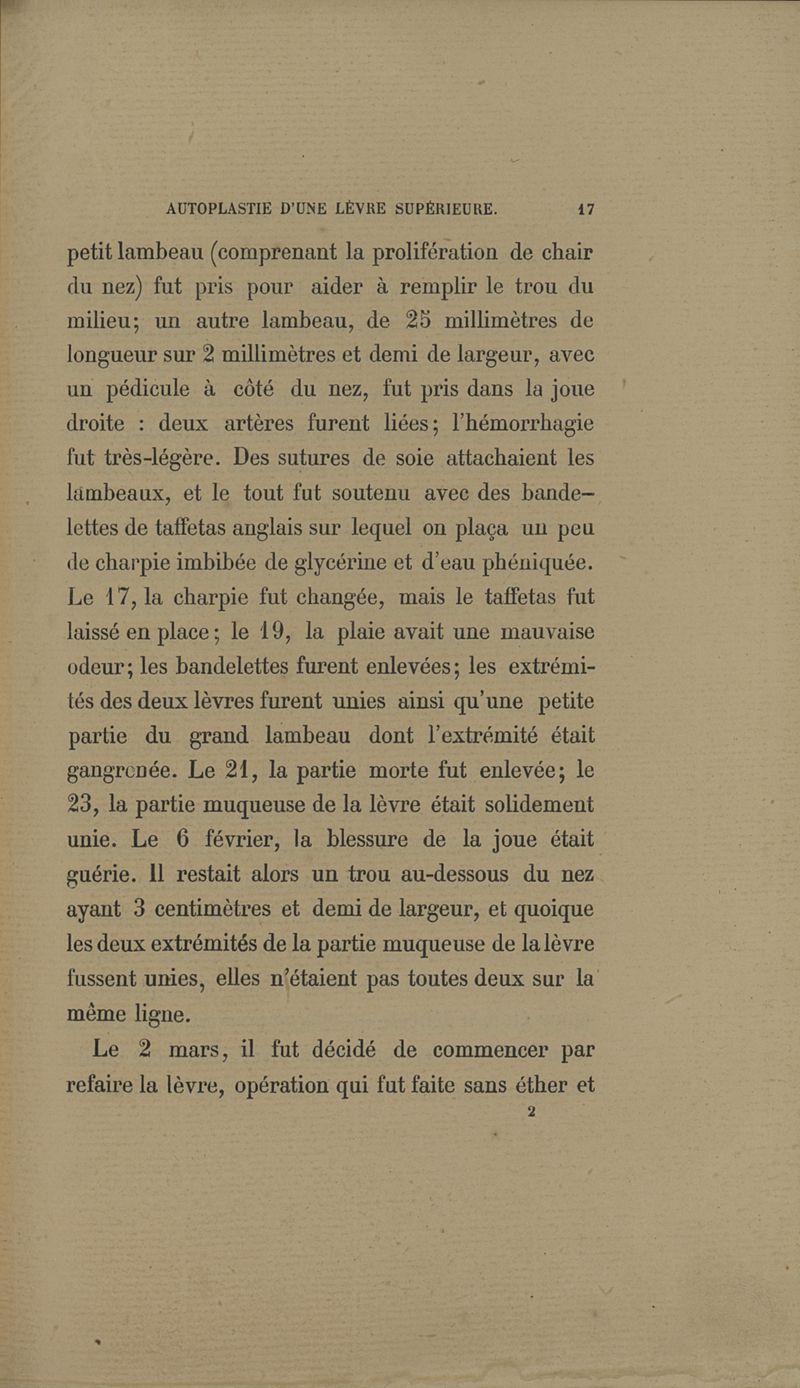 AUTOPLASTIE D'UNE LÈVRE SUPÉRIEURE. 17

petit lambeau (comprenant la prolifération de chair du nez) fut pris pour aider à remplir le trou du milieu; un autre lambeau, de 25 millimètres de longueur sur 2 millimètres et demi de largeur, avec un pédicule à côté du nez, fut pris dans la joue droite : deux artères furent liées; l'hémorrhagie fut très-légère. Des sutures de soie attachaient les lambeaux, et le tout fut soutenu avec des bandelettes de taffetas anglais sur lequel on plaça un peu de charpie imbibée de glycérine et d'eau phéniquée. Le 17, la charpie fut changée, mais le taffetas fut laissé en place; le 19, la plaie avait une mauvaise odeur; les bandelettes furent enlevées; les extrémités des deux lèvres furent unies ainsi qu'une petite partie du grand lambeau dont l'extrémité était gangrenée. Le 21, la partie morte fut enlevée; le 23, la partie muqueuse de la lèvre était solidement unie. Le 6 février, la blessure de la joue était guérie. Il restait alors un trou au-dessous du nez ayant 3 centimètres et demi de largeur, et quoique les deux extrémités de la partie muqueuse de la lèvre fussent unies, elles n'étaient pas toutes deux sur la même ligne.

Le 2 mars, il fut décidé de commencer par refaire la lèvre, opération qui fut faite sans éther et

2